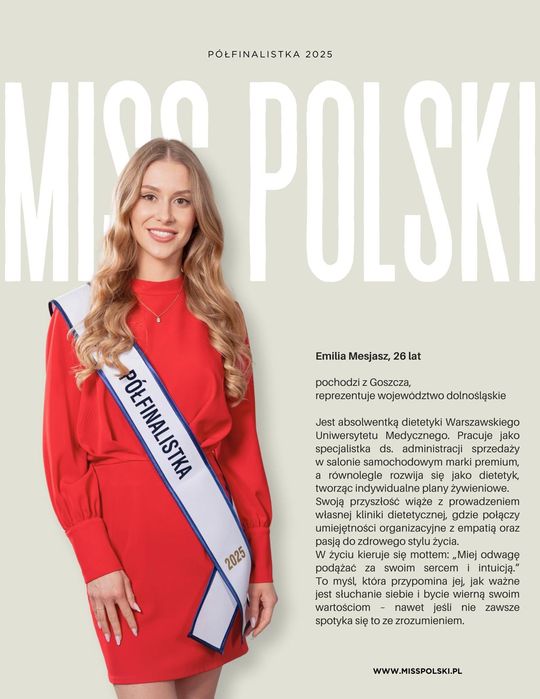 PÓŁFINALISTKA 2025

MISS POLSKI

PÓŁFINALISTKA

2025

Emilia Mesjasz, 26 lat

pochodzi z Goszcza, reprezentuje województwo dolnośląskie

Jest absolwentką dietetyki Warszawskiego Uniwersytetu Medycznego. Pracuje jako specjalistka ds. administracji sprzedaży w salonie samochodowym marki premium, a równolegle rozwija się jako dietetyk, tworząc indywidualne plany żywieniowe. Swoją przyszłość wiąże z prowadzeniem własnej kliniki dietetycznej, gdzie połączy umiejętności organizacyjne z empatią oraz pasją do zdrowego stylu życia.
W życiu kieruje się mottem: „Miej odwagę podążać za swoim sercem i intuicją." To myśl, która przypomina jej, jak ważne jest słuchanie siebie i bycie wierną swoim wartościom – nawet jeśli nie zawsze spotyka się to ze zrozumieniem.

WWW.MISSPOLSKI.PL